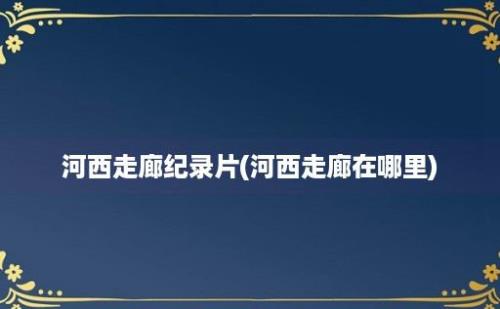 河西走廊纪录片(河西走廊在哪里)